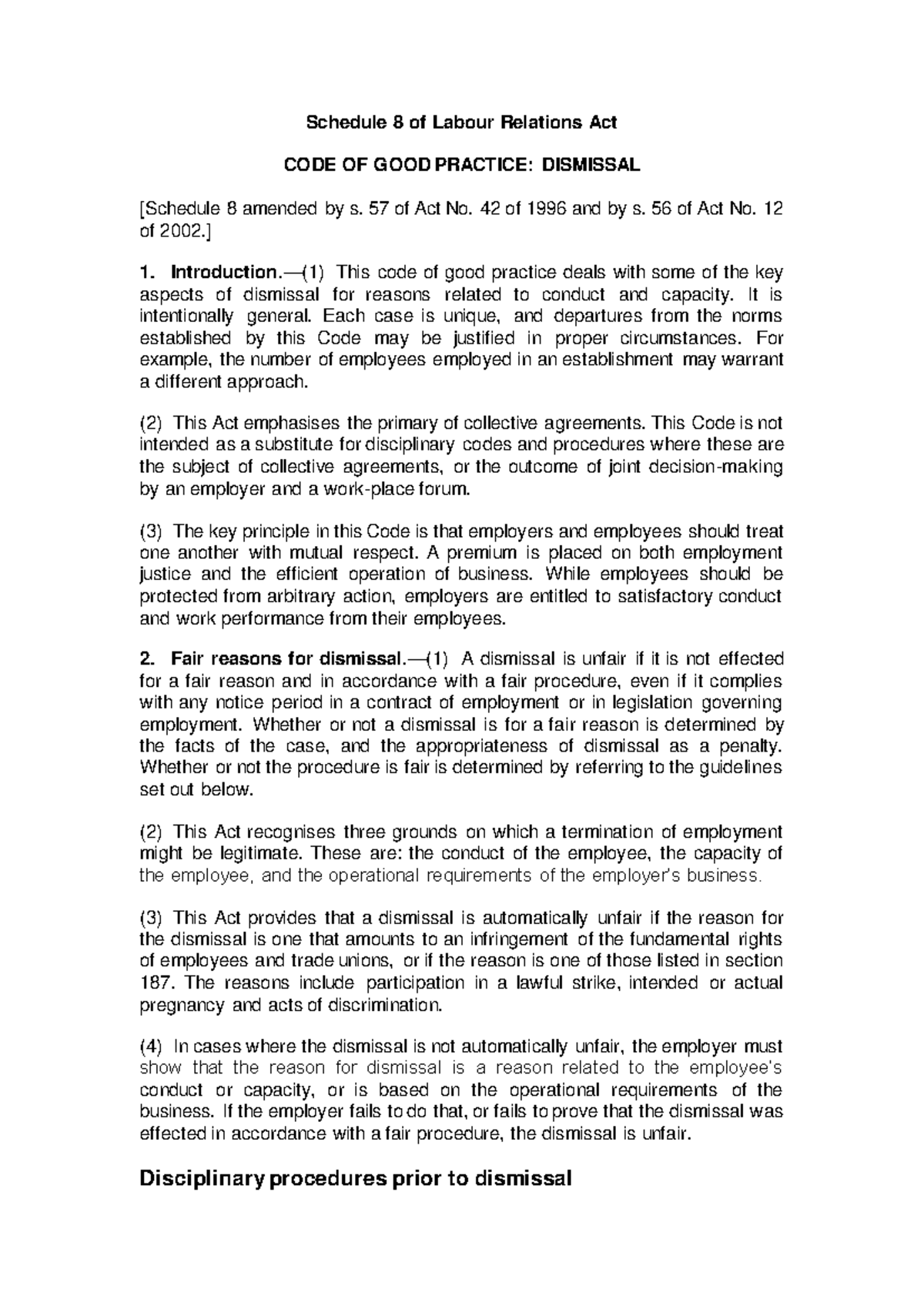 Schedule 8 of Labour Relations Act

CODE OF GOOD PRACTICE: DISMISSAL

[Schedule 8 amended by s. 57 of Act No. 42 of 1996 and by s. 56 of Act No. 12 of 2002.]

1. Introduction.—(1) This code of good practice deals with some of the key aspects of dismissal for reasons related to conduct and capacity. It is intentionally general. Each case is unique, and departures from the norms established by this Code may be justified in proper circumstances. For example, the number of employees employed in an establishment may warrant a different approach.

(2) This Act emphasises the primary of collective agreements. This Code is not intended as a substitute for disciplinary codes and procedures where these are the subject of collective agreements, or the outcome of joint decision-making by an employer and a work-place forum.

(3) The key principle in this Code is that employers and employees should treat one another with mutual respect. A premium is placed on both employment justice and the efficient operation of business. While employees should be protected from arbitrary action, employers are entitled to satisfactory conduct and work performance from their employees.

2. Fair reasons for dismissal.—(1) A dismissal is unfair if it is not effected for a fair reason and in accordance with a fair procedure, even if it complies with any notice period in a contract of employment or in legislation governing employment. Whether or not a dismissal is for a fair reason is determined by the facts of the case, and the appropriateness of dismissal as a penalty. Whether or not the procedure is fair is determined by referring to the guidelines set out below.

(2) This Act recognises three grounds on which a termination of employment might be legitimate. These are: the conduct of the employee, the capacity of the employee, and the operational requirements of the employer's business.

(3) This Act provides that a dismissal is automatically unfair if the reason for the dismissal is one that amounts to an infringement of the fundamental rights of employees and trade unions, or if the reason is one of those listed in section 187. The reasons include participation in a lawful strike, intended or actual pregnancy and acts of discrimination.

(4) In cases where the dismissal is not automatically unfair, the employer must show that the reason for dismissal is a reason related to the employee's conduct or capacity, or is based on the operational requirements of the business. If the employer fails to do that, or fails to prove that the dismissal was effected in accordance with a fair procedure, the dismissal is unfair.

Disciplinary procedures prior to dismissal